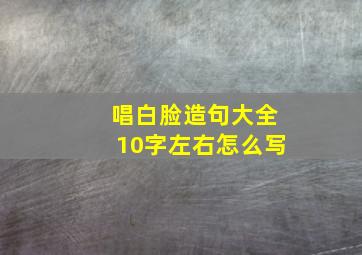 唱白脸造句大全
10字左右怎么写